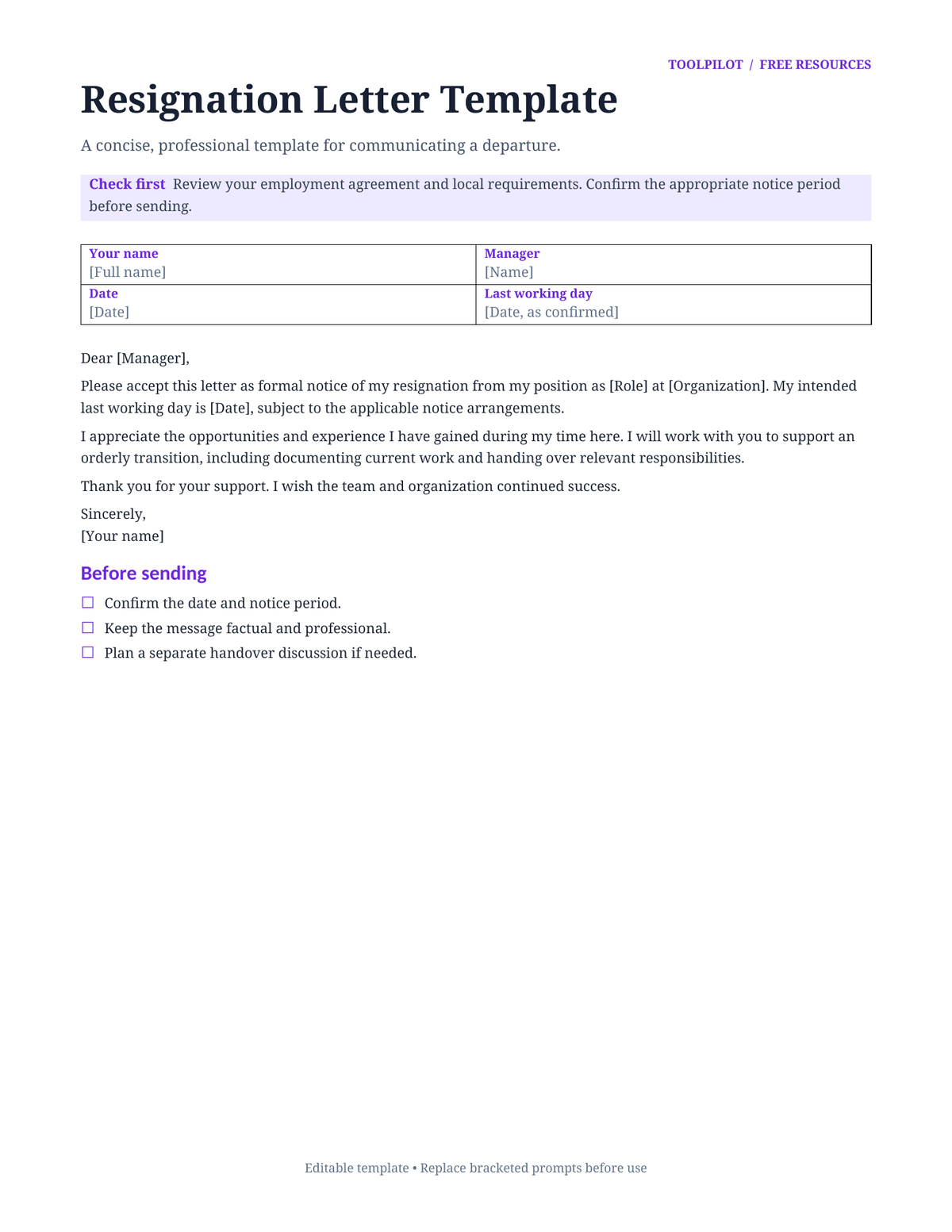 TOOLPILOT / FREE RESOURCES

Resignation Letter Template

A concise, professional template for communicating a departure.

Check first Review your employment agreement and local requirements. Confirm the appropriate notice period before sending.

Your name
[Full name]

Manager
[Name]

Date
[Date]

Last working day
[Date, as confirmed]

Dear [Manager],

Please accept this letter as formal notice of my resignation from my position as [Role] at [Organization]. My intended last working day is [Date], subject to the applicable notice arrangements.

I appreciate the opportunities and experience I have gained during my time here. I will work with you to support an orderly transition, including documenting current work and handing over relevant responsibilities.

Thank you for your support. I wish the team and organization continued success.

Sincerely,
[Your name]

Before sending

☐ Confirm the date and notice period.
☐ Keep the message factual and professional.
☐ Plan a separate handover discussion if needed.

Editable template • Replace bracketed prompts before use